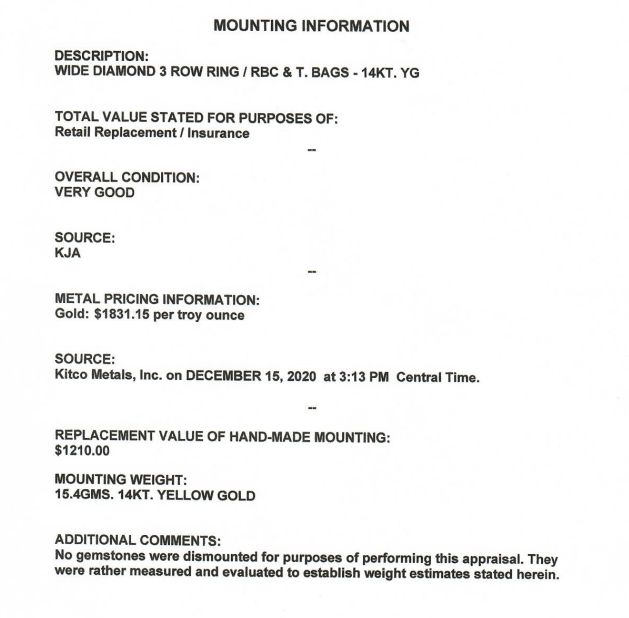 MOUNTING INFORMATION

DESCRIPTION:
WIDE DIAMOND 3 ROW RING / RBC & T. BAGS - 14KT. YG

TOTAL VALUE STATED FOR PURPOSES OF:
Retail Replacement / Insurance

--

OVERALL CONDITION:
VERY GOOD

SOURCE:
KJA

--

METAL PRICING INFORMATION:
Gold: $1831.15 per troy ounce

SOURCE:
Kitco Metals, Inc. on DECEMBER 15, 2020 at 3:13 PM Central Time.

--

REPLACEMENT VALUE OF HAND-MADE MOUNTING:
$1210.00

MOUNTING WEIGHT:
15.4GMS. 14KT. YELLOW GOLD

ADDITIONAL COMMENTS:
No gemstones were dismounted for purposes of performing this appraisal. They were rather measured and evaluated to establish weight estimates stated herein.